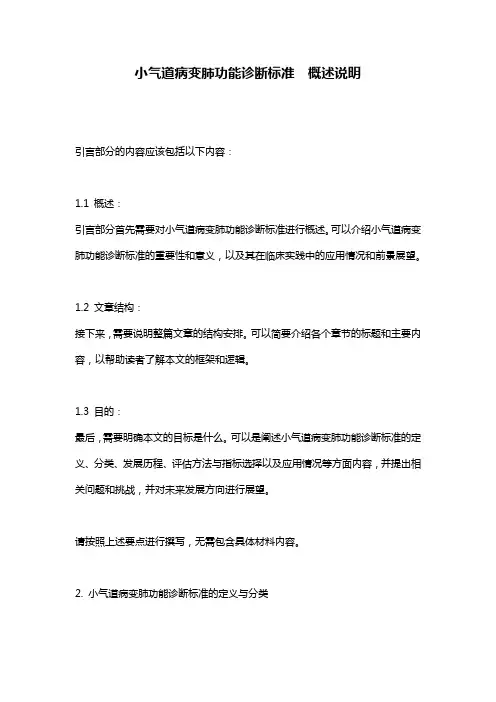 小气道病变肺功能诊断标准　概述说明

引言部分的内容应该包括以下内容：

1.1 概述：

引言部分首先需要对小气道病变肺功能诊断标准进行概述。可以介绍小气道病变肺功能诊断标准的重要性和意义，以及其在临床实践中的应用情况和前景展望。

1.2 文章结构：

接下来，需要说明整篇文章的结构安排。可以简要介绍各个章节的标题和主要内容，以帮助读者了解本文的框架和逻辑。

1.3 目的：

最后，需要明确本文的目标是什么。可以是阐述小气道病变肺功能诊断标准的定义、分类、发展历程、评估方法与指标选择以及应用情况等方面内容，并提出相关问题和挑战，并对未来发展方向进行展望。

请按照上述要点进行撰写，无需包含具体材料内容。

2. 小气道病变肺功能诊断标准的定义与分类